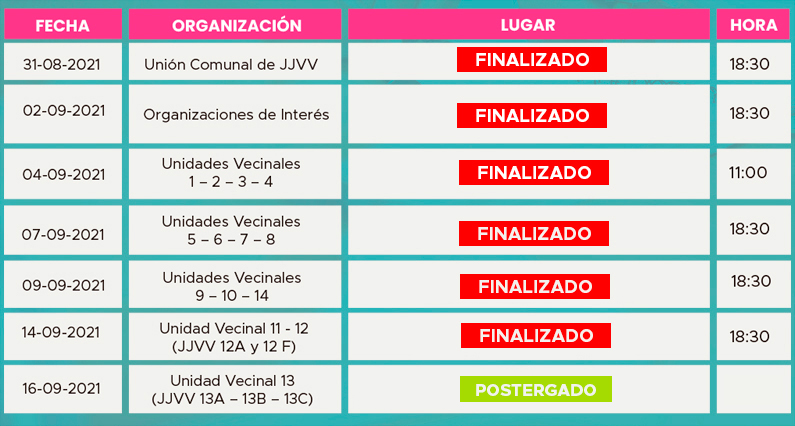 | FECHA | ORGANIZACIÓN | LUGAR | HORA |
|---|---|---|---|
| 31-08-2021 | Unión Comunal de JJVV | FINALIZADO | 18:30 |
| 02-09-2021 | Organizaciones de Interés | FINALIZADO | 18:30 |
| 04-09-2021 | Unidades Vecinales 1 – 2 – 3 – 4 | FINALIZADO | 11:00 |
| 07-09-2021 | Unidades Vecinales 5 – 6 – 7 – 8 | FINALIZADO | 18:30 |
| 09-09-2021 | Unidades Vecinales 9 – 10 – 14 | FINALIZADO | 18:30 |
| 14-09-2021 | Unidad Vecinal 11 - 12 (JJVV 12A y 12 F) | FINALIZADO | 18:30 |
| 16-09-2021 | Unidad Vecinal 13 (JJVV 13A – 13B – 13C) | POSTERGADO | |